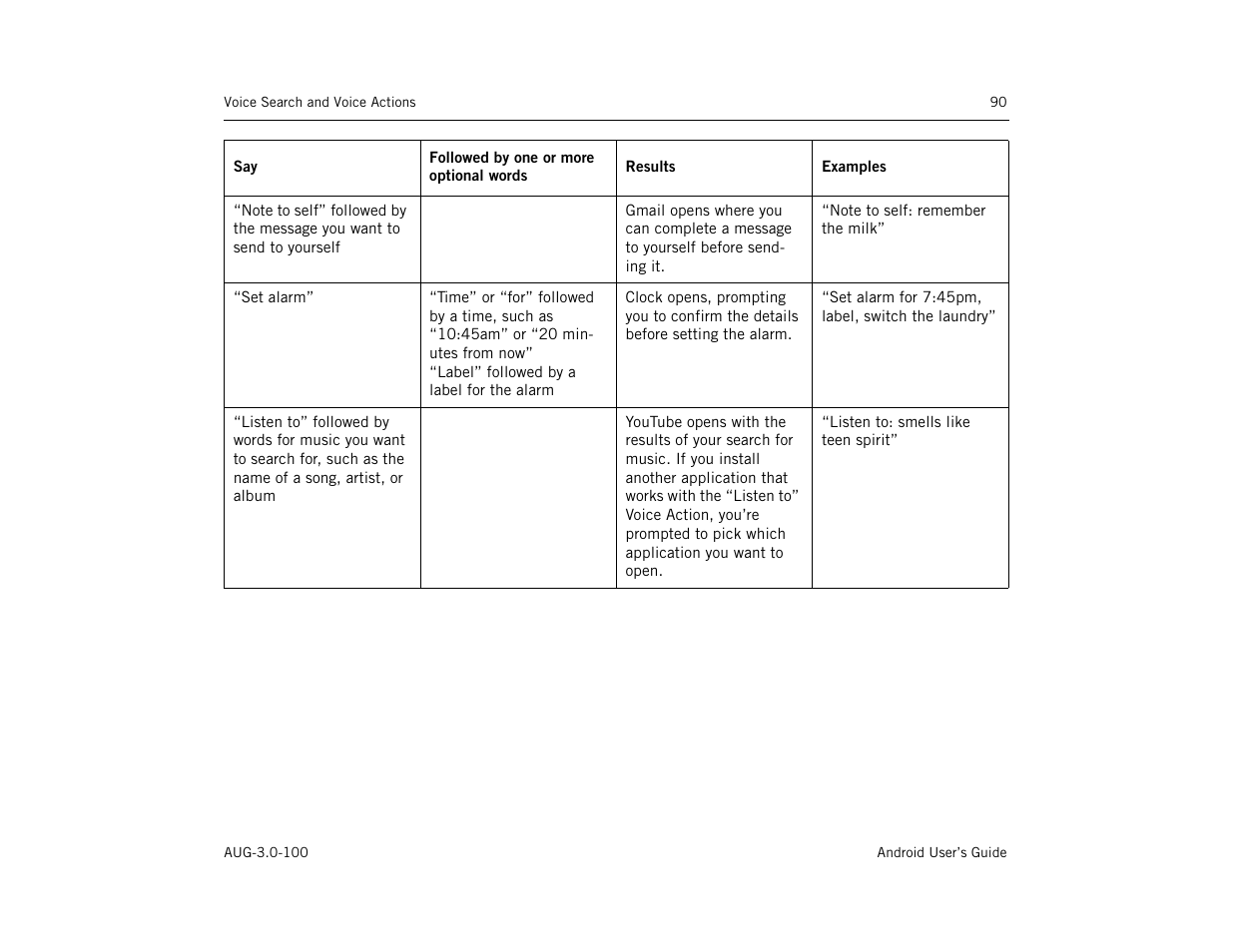 Voice Search and Voice Actions 90

| Say | Followed by one or more optional words | Results | Examples |
|---|---|---|---|
| “Note to self” followed by the message you want to send to yourself | | Gmail opens where you can complete a message to yourself before sending it. | “Note to self: remember the milk” |
| “Set alarm” | “Time” or “for” followed by a time, such as “10:45am” or “20 minutes from now” “Label” followed by a label for the alarm | Clock opens, prompting you to confirm the details before setting the alarm. | “Set alarm for 7:45pm, label, switch the laundry” |
| “Listen to” followed by words for music you want to search for, such as the name of a song, artist, or album | | YouTube opens with the results of your search for music. If you install another application that works with the “Listen to” Voice Action, you’re prompted to pick which application you want to open. | “Listen to: smells like teen spirit” |

AUG-3.0-100 Android User’s Guide